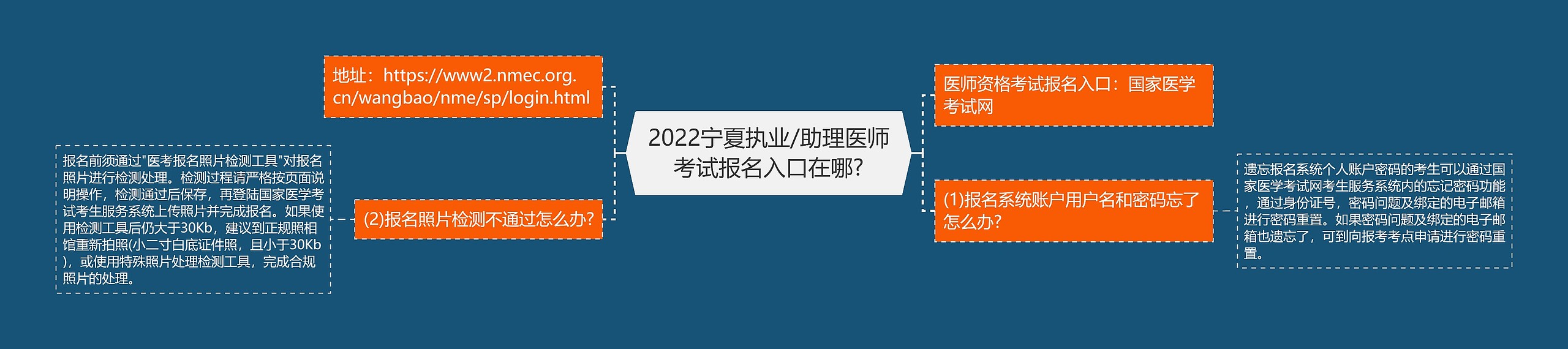 2022宁夏执业/助理医师考试报名入口在哪?

地址：https://www2.nmec.org.cn/wangbao/nme/sp/login.html

(2)报名照片检测不通过怎么办?

报名前须通过"医考报名照片检测工具"对报名照片进行检测处理。检测过程请严格按页面说明操作，检测通过后保存，再登陆国家医学考试考生服务系统上传照片并完成报名。如果使用检测工具后仍大于30Kb，建议到正规照相馆重新拍照(小二寸白底证件照，且小于30Kb)，或使用特殊照片处理检测工具，完成合规照片的处理。

医师资格考试报名入口：国家医学考试网

(1)报名系统账户用户名和密码忘了怎么办?

遗忘报名系统个人账户密码的考生可以通过国家医学考试网考生服务系统内的忘记密码功能，通过身份证号，密码问题及绑定的电子邮箱进行密码重置。如果密码问题及绑定的电子邮箱也遗忘了，可到向报考考点申请进行密码重置。